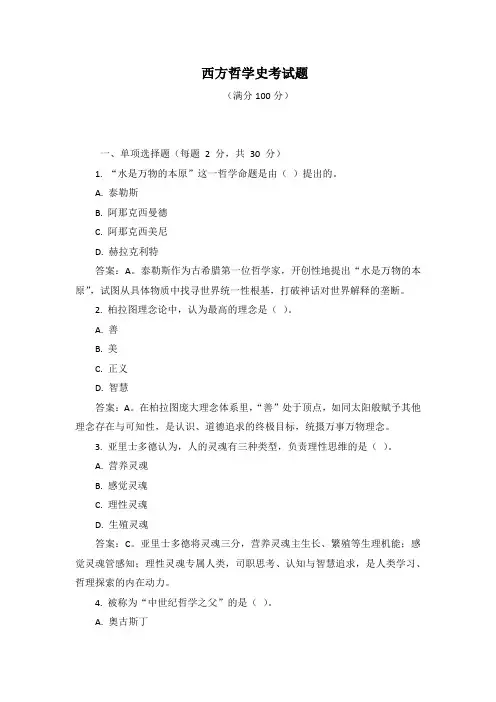 西方哲学史考试题

（满分 100 分）

一、单项选择题（每题 2 分，共 30 分）

1. “水是万物的本原”这一哲学命题是由（ ）提出的。

A. 泰勒斯

B. 阿那克西曼德

C. 阿那克西美尼

D. 赫拉克利特

答案：A。泰勒斯作为古希腊第一位哲学家，开创性地提出“水是万物的本原”，试图从具体物质中找寻世界统一性根基，打破神话对世界解释的垄断。

2. 柏拉图理念论中，认为最高的理念是（ ）。

A. 善

B. 美

C. 正义

D. 智慧

答案：A。在柏拉图庞大理念体系里，“善”处于顶点，如同太阳般赋予其他理念存在与可知性，是认识、道德追求的终极目标，统摄万事万物理念。

3. 亚里士多德认为，人的灵魂有三种类型，负责理性思维的是（ ）。

A. 营养灵魂

B. 感觉灵魂

C. 理性灵魂

D. 生殖灵魂

答案：C。亚里士多德将灵魂三分，营养灵魂主生长、繁殖等生理机能；感觉灵魂管感知；理性灵魂专属人类，司职思考、认知与智慧追求，是人类学习、哲理探索的内在动力。

4. 被称为“中世纪哲学之父”的是（ ）。

A. 奥古斯丁